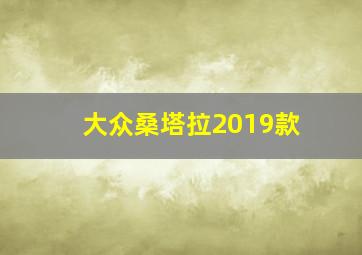 大众桑塔拉2019款